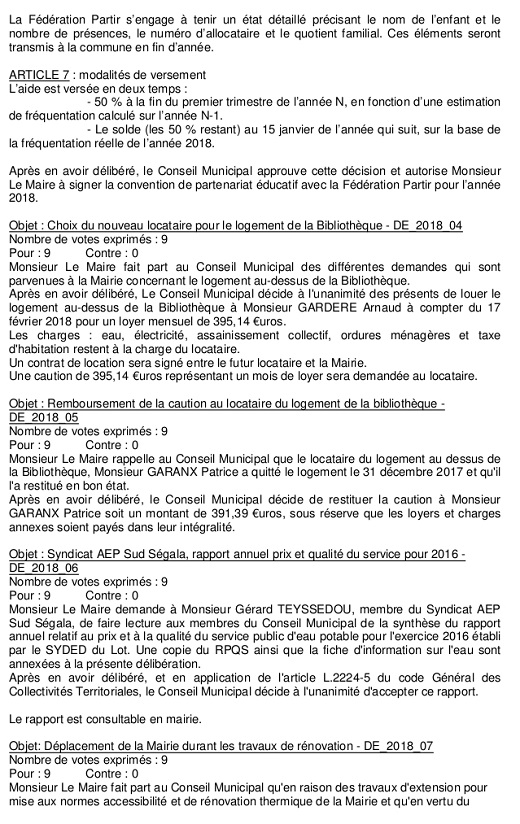 La Fédération Partir s'engage à tenir un état détaillé précisant le nom de l'enfant et le nombre de présences, le numéro d'allocataire et le quotient familial. Ces éléments seront transmis à la commune en fin d'année.

ARTICLE 7 : modalités de versement
L'aide est versée en deux temps :
- 50 % à la fin du premier trimestre de l'année N, en fonction d'une estimation de fréquentation calculé sur l'année N-1.
- Le solde (les 50 % restant) au 15 janvier de l'année qui suit, sur la base de la fréquentation réelle de l'année 2018.

Après en avoir délibéré, le Conseil Municipal approuve cette décision et autorise Monsieur Le Maire à signer la convention de partenariat éducatif avec la Fédération Partir pour l'année 2018.

Objet : Choix du nouveau locataire pour le logement de la Bibliothèque - DE_2018_04
Nombre de votes exprimés : 9
Pour : 9 Contre : 0
Monsieur Le Maire fait part au Conseil Municipal des différentes demandes qui sont parvenues à la Mairie concernant le logement au-dessus de la Bibliothèque.
Après en avoir délibéré, Le Conseil Municipal décide à l'unanimité des présents de louer le logement au-dessus de la Bibliothèque à Monsieur GARDERE Arnaud à compter du 17 février 2018 pour un loyer mensuel de 395,14 €uros.
Les charges : eau, électricité, assainissement collectif, ordures ménagères et taxe d'habitation restent à la charge du locataire.
Un contrat de location sera signé entre le futur locataire et la Mairie.
Une caution de 395,14 €uros représentant un mois de loyer sera demandée au locataire.

Objet : Remboursement de la caution au locataire du logement de la bibliothèque - DE_2018_05
Nombre de votes exprimés : 9
Pour : 9 Contre : 0
Monsieur Le Maire rappelle au Conseil Municipal que le locataire du logement au dessus de la Bibliothèque, Monsieur GARANX Patrice a quitté le logement le 31 décembre 2017 et qu'il l'a restitué en bon état.
Après en avoir délibéré, le Conseil Municipal décide de restituer la caution à Monsieur GARANX Patrice soit un montant de 391,39 €uros, sous réserve que les loyers et charges annexes soient payés dans leur intégralité.

Objet : Syndicat AEP Sud Ségala, rapport annuel prix et qualité du service pour 2016 - DE_2018_06
Nombre de votes exprimés : 9
Pour : 9 Contre : 0
Monsieur Le Maire demande à Monsieur Gérard TEYSSEDOU, membre du Syndicat AEP Sud Ségala, de faire lecture aux membres du Conseil Municipal de la synthèse du rapport annuel relatif au prix et à la qualité du service public d'eau potable pour l'exercice 2016 établi par le SYDED du Lot. Une copie du RPQS ainsi que la fiche d'information sur l'eau sont annexées à la présente délibération.
Après en avoir délibéré, et en application de l'article L.2224-5 du code Général des Collectivités Territoriales, le Conseil Municipal décide à l'unanimité d'accepter ce rapport.

Le rapport est consultable en mairie.

Objet: Déplacement de la Mairie durant les travaux de rénovation - DE_2018_07
Nombre de votes exprimés : 9
Pour : 9 Contre : 0
Monsieur Le Maire fait part au Conseil Municipal qu'en raison des travaux d'extension pour mise aux normes accessibilité et de rénovation thermique de la Mairie et qu'en vertu du